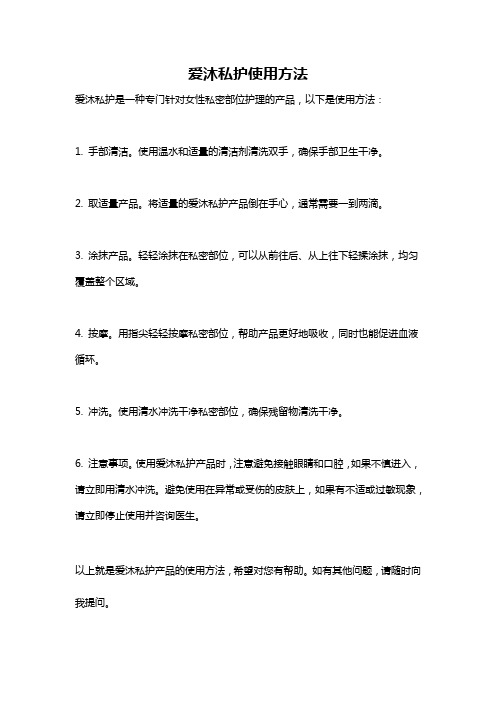 爱沐私护使用方法

爱沐私护是一种专门针对女性私密部位护理的产品，以下是使用方法：

1. 手部清洁。使用温水和适量的清洁剂清洗双手，确保手部卫生干净。

2. 取适量产品。将适量的爱沐私护产品倒在手心，通常需要一到两滴。

3. 涂抹产品。轻轻涂抹在私密部位，可以从前往后、从上往下轻揉涂抹，均匀覆盖整个区域。

4. 按摩。用指尖轻轻按摩私密部位，帮助产品更好地吸收，同时也能促进血液循环。

5. 冲洗。使用清水冲洗干净私密部位，确保残留物清洗干净。

6. 注意事项。使用爱沐私护产品时，注意避免接触眼睛和口腔，如果不慎进入，请立即用清水冲洗。避免使用在异常或受伤的皮肤上，如果有不适或过敏现象，请立即停止使用并咨询医生。

以上就是爱沐私护产品的使用方法，希望对您有帮助。如有其他问题，请随时向我提问。